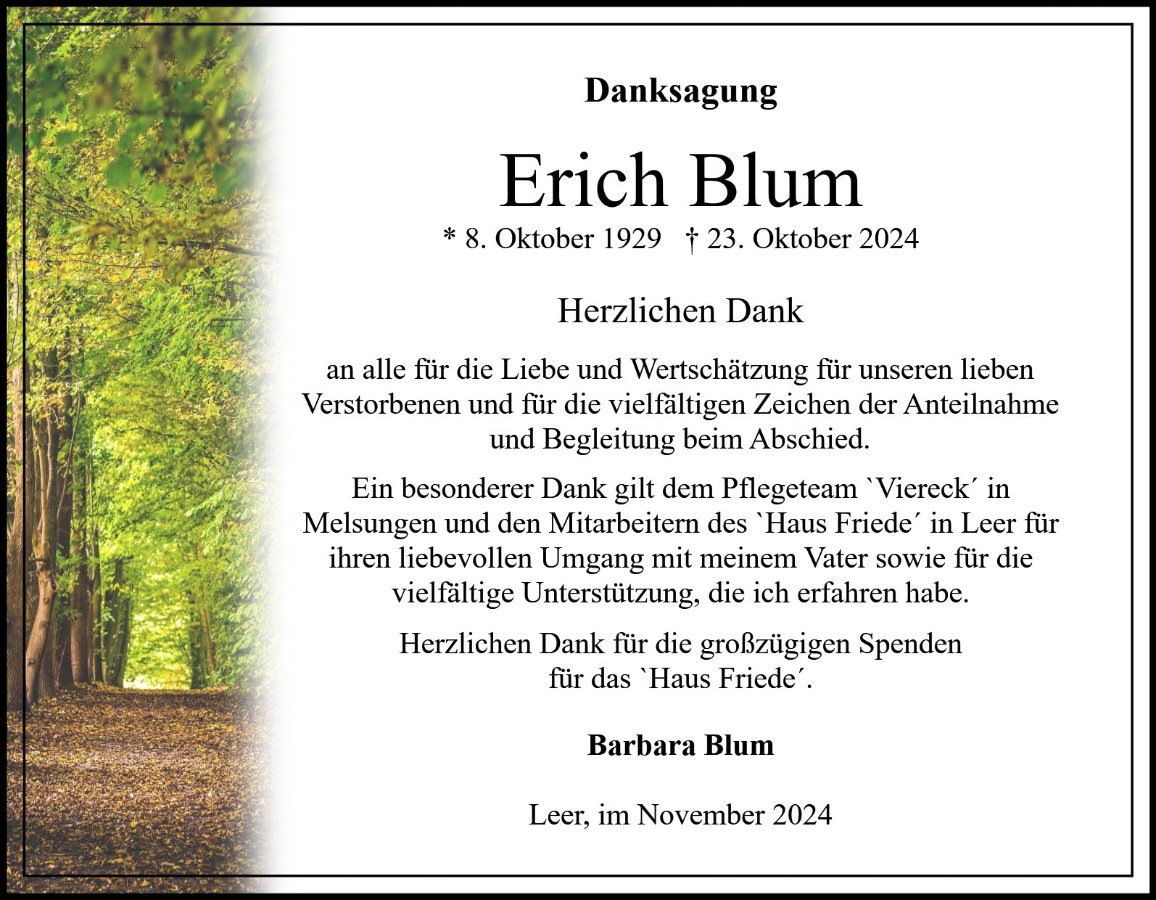 Danksagung

Erich Blum

* 8. Oktober 1929 † 23. Oktober 2024

Herzlichen Dank

an alle für die Liebe und Wertschätzung für unseren lieben Verstorbenen und für die vielfältigen Zeichen der Anteilnahme und Begleitung beim Abschied.

Ein besonderer Dank gilt dem Pflegeteam `Viereck´ in Melsungen und den Mitarbeitern des `Haus Friede´ in Leer für ihren liebevollen Umgang mit meinem Vater sowie für die vielfältige Unterstützung, die ich erfahren habe.

Herzlichen Dank für die großzügigen Spenden für das `Haus Friede´.

Barbara Blum

Leer, im November 2024